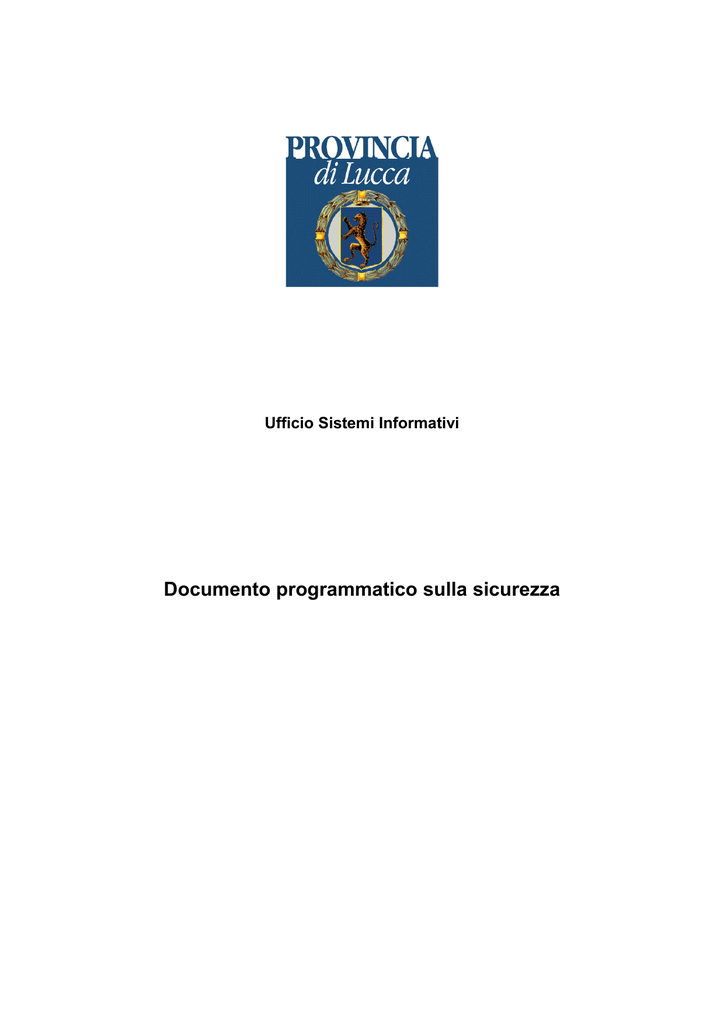 PROVINCIA
di Lucca

Ufficio Sistemi Informativi

Documento programmatico sulla sicurezza